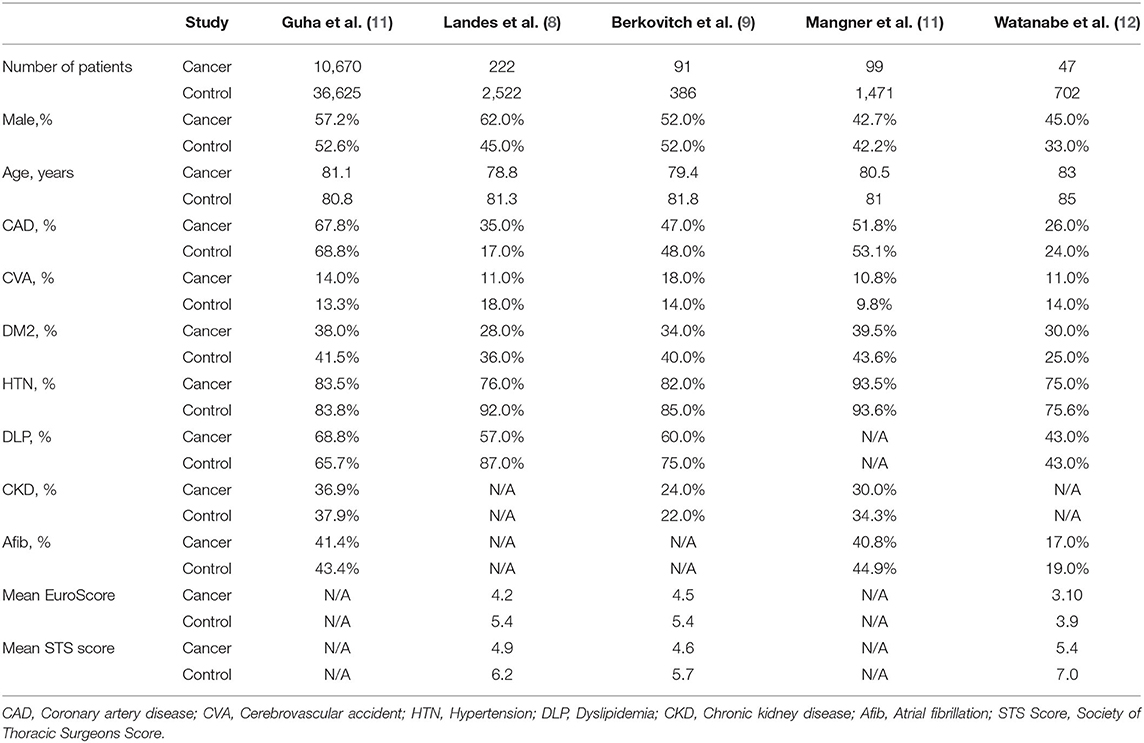 |  | Study | Guha et al. (11) | Landes et al. (8) | Berkovitch et al. (9) | Mangner et al. (11) | Watanabe et al. (12) |
|---|---|---|---|---|---|---|
| Number of patients | Cancer | 10,670 | 222 | 91 | 99 | 47 |
|  | Control | 36,625 | 2,522 | 386 | 1,471 | 702 |
| Male,% | Cancer | 57.2% | 62.0% | 52.0% | 42.7% | 45.0% |
|  | Control | 52.6% | 45.0% | 52.0% | 42.2% | 33.0% |
| Age, years | Cancer | 81.1 | 78.8 | 79.4 | 80.5 | 83 |
|  | Control | 80.8 | 81.3 | 81.8 | 81 | 85 |
| CAD, % | Cancer | 67.8% | 35.0% | 47.0% | 51.8% | 26.0% |
|  | Control | 68.8% | 17.0% | 48.0% | 53.1% | 24.0% |
| CVA, % | Cancer | 14.0% | 11.0% | 18.0% | 10.8% | 11.0% |
|  | Control | 13.3% | 18.0% | 14.0% | 9.8% | 14.0% |
| DM2, % | Cancer | 38.0% | 28.0% | 34.0% | 39.5% | 30.0% |
|  | Control | 41.5% | 36.0% | 40.0% | 43.6% | 25.0% |
| HTN, % | Cancer | 83.5% | 76.0% | 82.0% | 93.5% | 75.0% |
|  | Control | 83.8% | 92.0% | 85.0% | 93.6% | 75.6% |
| DLP, % | Cancer | 68.8% | 57.0% | 60.0% | N/A | 43.0% |
|  | Control | 65.7% | 87.0% | 75.0% | N/A | 43.0% |
| CKD, % | Cancer | 36.9% | N/A | 24.0% | 30.0% | N/A |
|  | Control | 37.9% | N/A | 22.0% | 34.3% | N/A |
| Afib, % | Cancer | 41.4% | N/A | N/A | 40.8% | 17.0% |
|  | Control | 43.4% | N/A | N/A | 44.9% | 19.0% |
| Mean EuroScore | Cancer | N/A | 4.2 | 4.5 | N/A | 3.10 |
|  | Control | N/A | 5.4 | 5.4 | N/A | 3.9 |
| Mean STS score | Cancer | N/A | 4.9 | 4.6 | N/A | 5.4 |
|  | Control | N/A | 6.2 | 5.7 | N/A | 7.0 |

CAD, Coronary artery disease; CVA, Cerebrovascular accident; HTN, Hypertension; DLP, Dyslipidemia; CKD, Chronic kidney disease; Afib, Atrial fibrillation; STS Score, Society of Thoracic Surgeons Score.